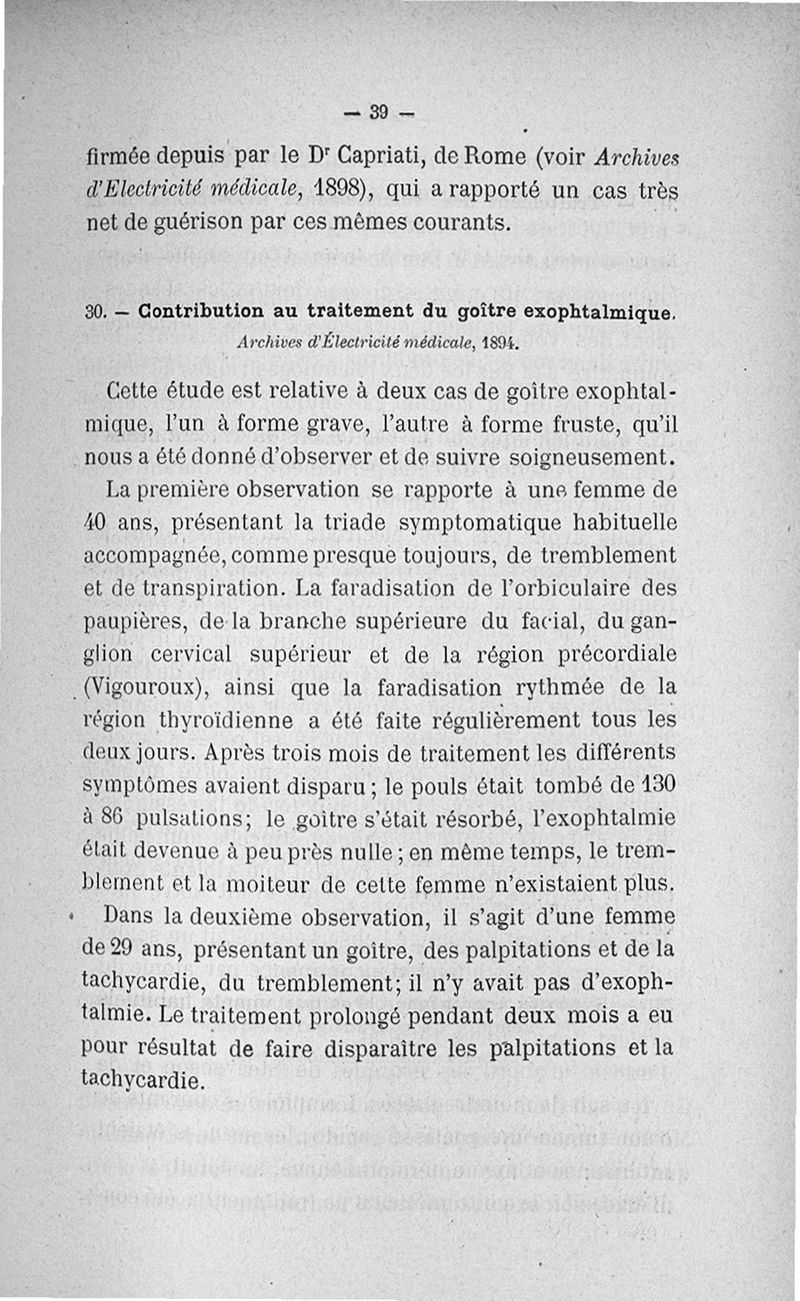 — 39 —

firmée depuis par le Dr Capriati, de Rome (voir Archives d'Electricité médicale, 1898), qui a rapporté un cas très net de guérison par ces mêmes courants.

30. — Contribution au traitement du goître exophtalmique. Archives d'Électricité médicale, 1894.

Cette étude est relative à deux cas de goître exophtalmique, l'un à forme grave, l'autre à forme fruste, qu'il nous a été donné d'observer et de suivre soigneusement.

La première observation se rapporte à une femme de 40 ans, présentant la triade symptomatique habituelle accompagnée, comme presque toujours, de tremblement et de transpiration. La faradisation de l'orbiculaire des paupières, de la branche supérieure du facial, du ganglion cervical supérieur et de la région précordiale (Vigouroux), ainsi que la faradisation rythmée de la région thyroïdienne a été faite régulièrement tous les deux jours. Après trois mois de traitement les différents symptômes avaient disparu ; le pouls était tombé de 130 à 86 pulsations; le goître s'était résorbé, l'exophtalmie était devenue à peu près nulle ; en même temps, le tremblement et la moiteur de cette femme n'existaient plus.

Dans la deuxième observation, il s'agit d'une femme de 29 ans, présentant un goître, des palpitations et de la tachycardie, du tremblement; il n'y avait pas d'exophtalmie. Le traitement prolongé pendant deux mois a eu pour résultat de faire disparaître les palpitations et la tachycardie.